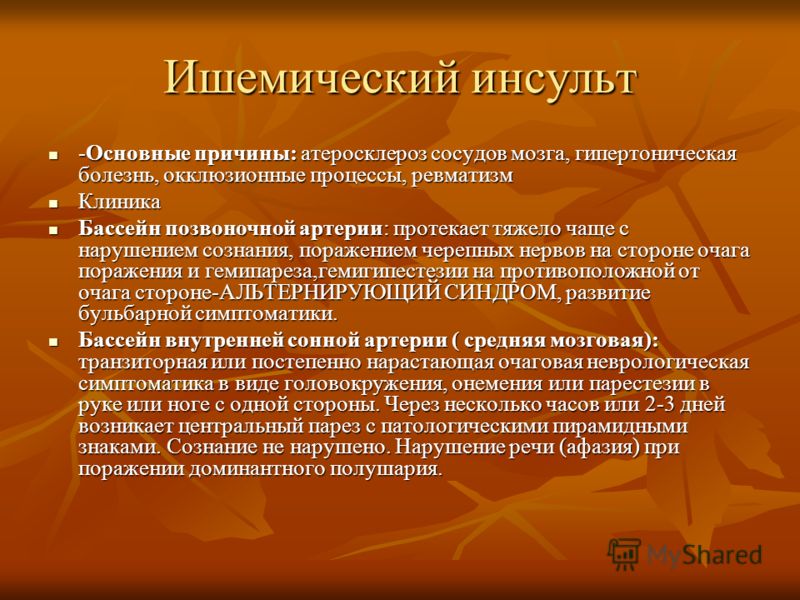 Ишемический инсульт

- -Основные причины: атеросклероз сосудов мозга, гипертоническая болезнь, окклюзионные процессы, ревматизм
- Клиника
- Бассейн позвоночной артерии: протекает тяжело чаще с нарушением сознания, поражением черепных нервов на стороне очага поражения и гемипареза,гемигипестезии на противоположной от очага стороне-АЛЬТЕРНИРУЮЩИЙ СИНДРОМ, развитие бульбарной симптоматики.
- Бассейн внутренней сонной артерии ( средняя мозговая): транзиторная или постепенно нарастающая очаговая неврологическая симптоматика в виде головокружения, онемения или парестезии в руке или ноге с одной стороны. Через несколько часов или 2-3 дней возникает центральный парез с патологическими пирамидными знаками. Сознание не нарушено. Нарушение речи (афазия) при поражении доминантного полушария.

MyShared